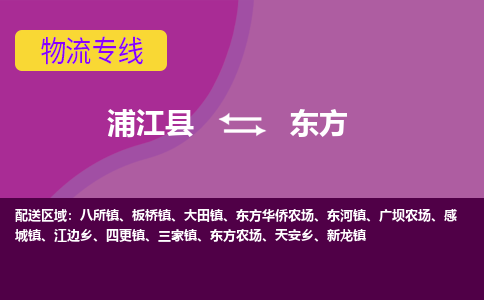 物流专线

浦江县 东方

配送区域：八所镇、板桥镇、大田镇、东方华侨农场、东河镇、广坝农场、感城镇、江边乡、四更镇、三家镇、东方农场、天安乡、新龙镇